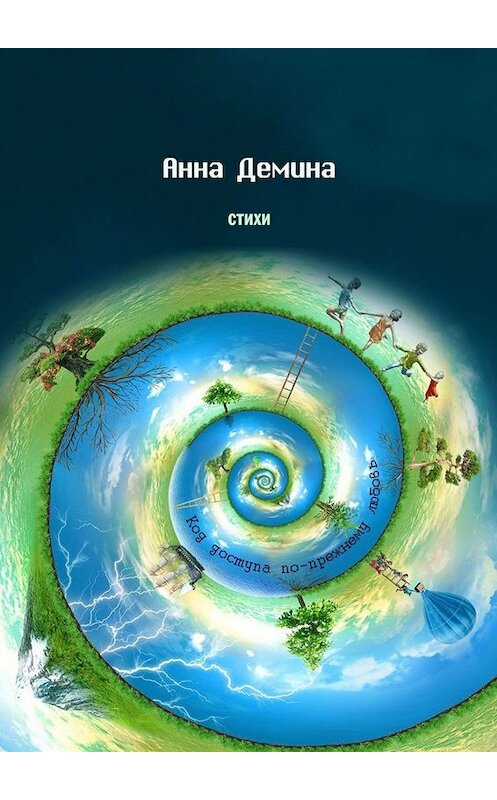 Анна Демина

стихи

Код доступа по-прежнему любовь